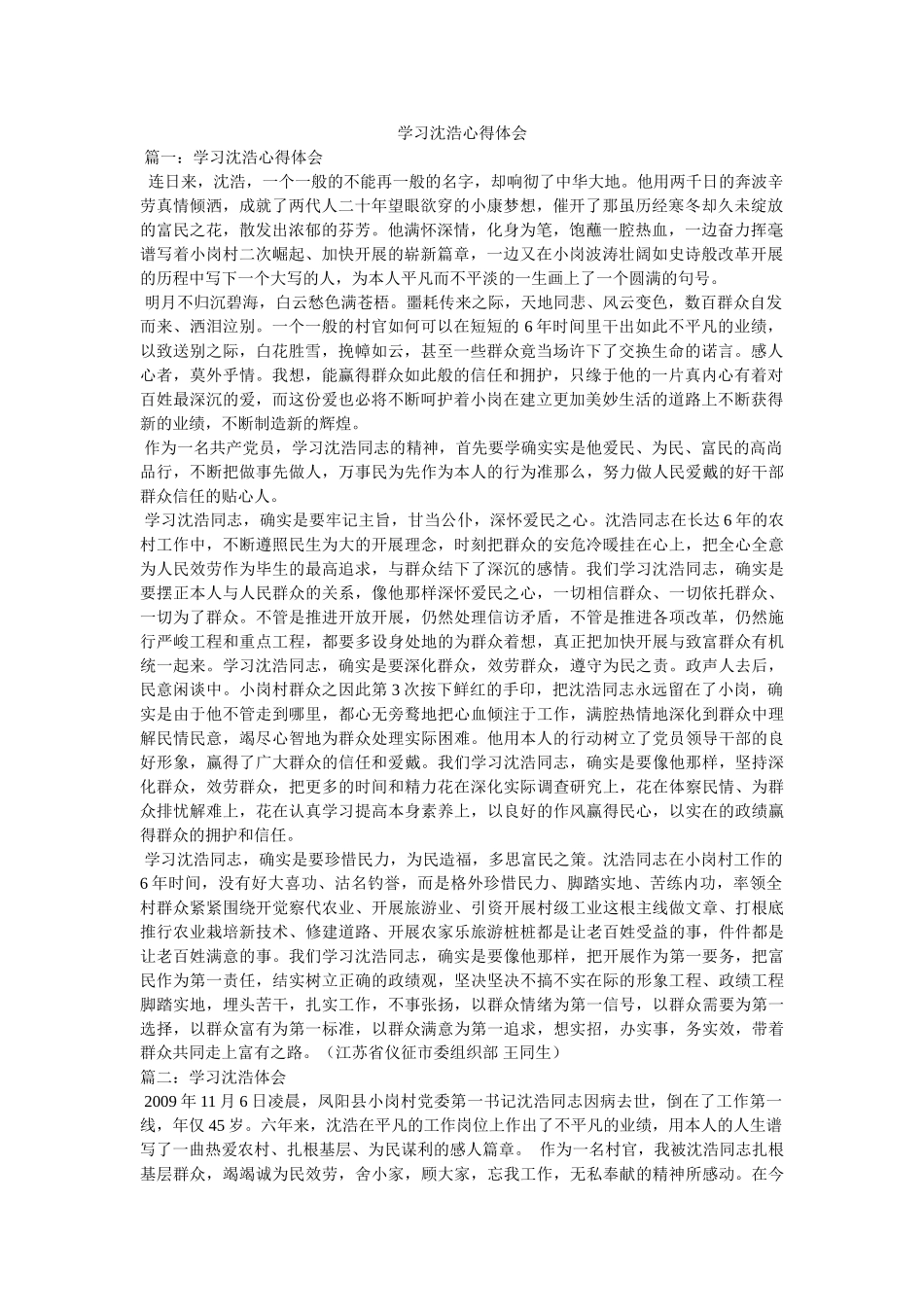 学习沈浩心得体会

篇一：学习沈浩心得体会

连日来，沈浩，一个一般的不能再一般的名字，却响彻了中华大地。他用两千日的奔波辛劳真情倾洒，成就了两代人二十年望眼欲穿的小康梦想，催开了那虽历经寒冬却久未绽放的富民之花，散发出浓郁的芬芳。他满怀深情，化身为笔，饱蘸一腔热血，一边奋力挥毫谱写着小岗村二次崛起、加快开展的崭新篇章，一边又在小岗波涛壮阔如史诗般改革开展的历程中写下一个大写的人，为本人平凡而不平淡的一生画上了一个圆满的句号。

明月不归沉碧海，白云愁色满苍梧。噩耗传来之际，天地同悲、风云变色，数百群众自发而来、洒泪泣别。一个一般的村官如何可以在短短的 6 年时间里干出如此不平凡的业绩，以致送别之际，白花胜雪，挽幛如云，甚至一些群众竟当场许下了交换生命的诺言。感人心者，莫外乎情。我想，能赢得群众如此般的信任和拥护，只缘于他的一片真内心有着对百姓最深沉的爱，而这份爱也必将不断呵护着小岗在建立更加美妙生活的道路上不断获得新的业绩，不断制造新的辉煌。

作为一名共产党员，学习沈浩同志的精神，首先要学确实实是他爱民、为民、富民的高尚品行，不断把做事先做人，万事民为先作为本人的行为准那么，努力做人民爱戴的好干部群众信任的贴心人。

学习沈浩同志，确实是要牢记主旨，甘当公仆，深怀爱民之心。沈浩同志在长达 6 年的农村工作中，不断遵照民生为大的开展理念，时刻把群众的安危冷暖挂在心上，把全心全意为人民效劳作为毕生的最高追求，与群众结下了深沉的感情。我们学习沈浩同志，确实是要摆正本人与人民群众的关系，像他那样深怀爱民之心，一切相信群众、一切依托群众、一切为了群众。不管是推进开放开展，仍然处理信访矛盾，不管是推进各项改革，仍然施行严峻工程和重点工程，都要多设身处地的为群众着想，真正把加快开展与致富群众有机统一起来。学习沈浩同志，确实是要深化群众，效劳群众，遵守为民之责。政声人去后，民意闲谈中。小岗村群众之因此第 3 次按下鲜红的手印，把沈浩同志永远留在了小岗，确实是由于他不管走到哪里，都心无旁骛地把心血倾注于工作，满腔热情地深化到群众中理解民情民意，竭尽心智地为群众处理实际困难。他用本人的行动树立了党员领导干部的良好形象，赢得了广大群众的信任和爱戴。我们学习沈浩同志，确实是要像他那样，坚持深化群众，效劳群众，把更多的时间和精力花在深化实际调查研究上，花在体察民情、为群众排忧解难上，花在认真学习提高本身素养上，以良好的作风赢得民心，以实在的政绩赢得群众的拥护和信任。

学习沈浩同志，确实是要珍惜民力，为民造福，多思富民之策。沈浩同志在小岗村工作的 6 年时间，没有好大喜功、沽名钓誉，而是格外珍惜民力、脚踏实地、苦练内功，率领全村群众紧紧围绕开觉察代农业、开展旅游业、引资开展村级工业这根主线做文章、打根底推行农业栽培新技术、修建道路、开展农家乐旅游桩桩都是让老百姓受益的事，件件都是让老百姓满意的事。我们学习沈浩同志，确实是要像他那样，把开展作为第一要务，把富民作为第一责任，结实树立正确的政绩观，坚决坚决不搞不实在际的形象工程、政绩工程脚踏实地，埋头苦干，扎实工作，不事张扬，以群众情绪为第一信号，以群众需要为第一选择，以群众富有为第一标准，以群众满意为第一追求，想实招，办实事，务实效，带着群众共同走上富有之路。（江苏省仪征市委组织部 王同生）

篇二：学习沈浩体会

2009 年 11 月 6 日凌晨，凤阳县小岗村党委第一书记沈浩同志因病去世，倒在了工作第一线，年仅 45 岁。六年来，沈浩在平凡的工作岗位上作出了不平凡的业绩，用本人的人生谱写了一曲热爱农村、扎根基层、为民谋利的感人篇章。 作为一名村官，我被沈浩同志扎根基层群众，竭竭诚为民效劳，舍小家，顾大家，忘我工作，无私奉献的精神所感动。在今